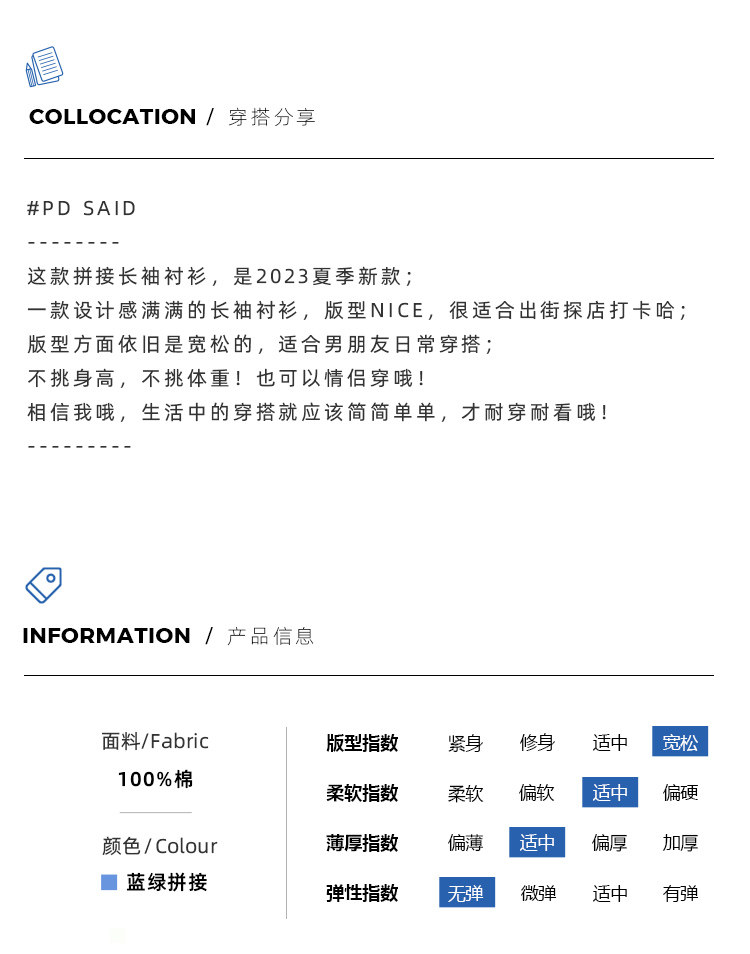 COLLOCATION / 穿搭分享

#PD SAID

--------

这款拼接长袖衬衫，是2023夏季新款；

一款设计感满满的长袖衬衫，版型NICE，很适合出街探店打卡哈；

版型方面依旧是宽松的，适合男朋友日常穿搭；

不挑身高，不挑体重！也可以情侣穿哦！

相信我哦，生活中的穿搭就应该简简单单，才耐穿耐看哦！

---------

INFORMATION / 产品信息

面料/Fabric
100%棉

颜色/Colour
蓝绿拼接

版型指数 紧身 修身 适中 宽松
柔软指数 柔软 偏软 适中 偏硬
薄厚指数 偏薄 适中 偏厚 加厚
弹性指数 无弹 微弹 适中 有弹